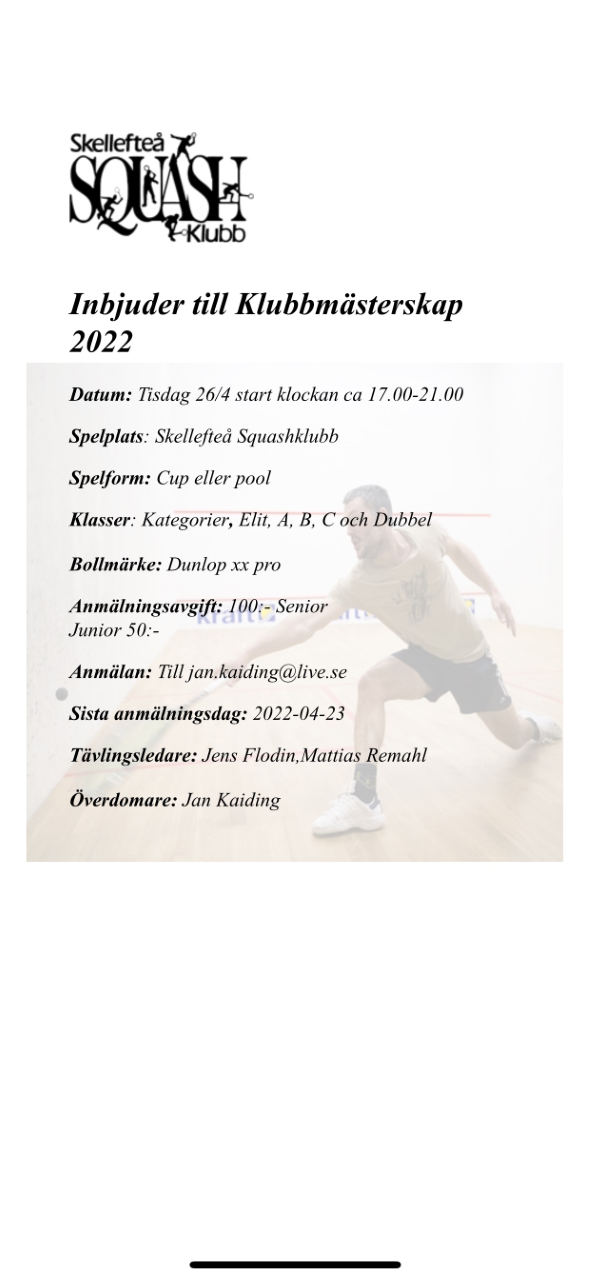 Skellefteå
SQUASH
Klubb

Inbjuder till Klubbmästerskap 2022

Datum: Tisdag 26/4 start klockan ca 17.00-21.00

Spelplats: Skellefteå Squashklubb

Spelform: Cup eller pool

Klasser: Kategorier, Elit, A, B, C och Dubbel

Bollmärke: Dunlop xx pro

Anmälningsavgift: 100:- Senior
Junior 50:-

Anmälan: Till jan.kaiding@live.se

Sista anmälningsdag: 2022-04-23

Tävlingsledare: Jens Flodin,Mattias Remahl

Överdomare: Jan Kaiding